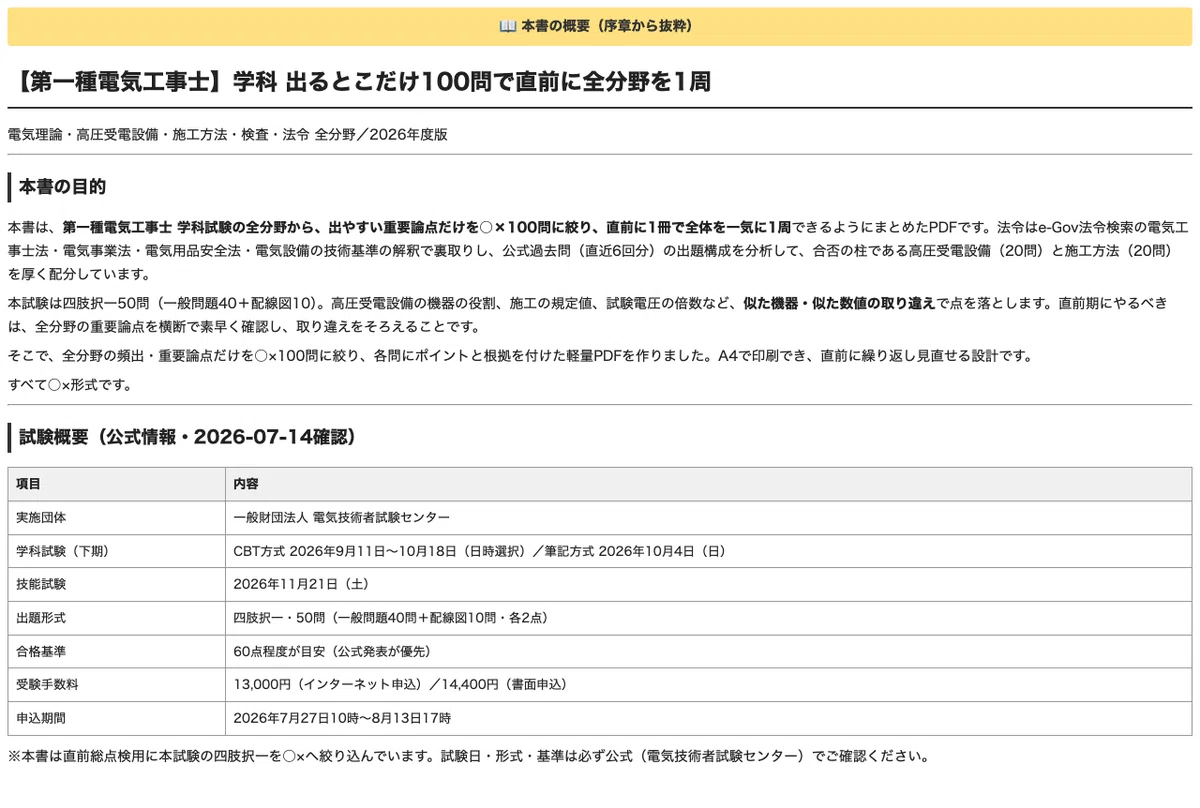 📖 本書の概要（序章から抜粋）

【第一種電気工事士】学科 出るとこだけ100問で直前に全分野を1周

電気理論・高圧受電設備・施工方法・検査・法令 全分野／2026年度版

本書の目的

本書は、第一種電気工事士 学科試験の全分野から、出やすい重要論点だけを○×100問に絞り、直前に1冊で全体を一気に1周できるようにまとめたPDFです。法令はe-Gov法令検索の電気工事士法・電気事業法・電気用品安全法・電気設備の技術基準の解釈で裏取りし、公式過去問（直近6回分）の出題構成を分析して、合否の柱である高圧受電設備（20問）と施工方法（20問）を厚く配分しています。

本試験は四肢択一50問（一般問題40＋配線図10）。高圧受電設備の機器の役割、施工の規定値、試験電圧の倍数など、似た機器・似た数値の取り違えで点を落とします。直前期にやるべきは、全分野の重要論点を横断で素早く確認し、取り違えをそろえることです。

そこで、全分野の頻出・重要論点だけを○×100問に絞り、各問にポイントと根拠を付けた軽量PDFを作りました。A4で印刷でき、直前に繰り返し見直せる設計です。

すべて○×形式です。

試験概要（公式情報・2026-07-14確認）

| 項目 | 内容 |
|---|---|
| 実施団体 | 一般財団法人 電気技術者試験センター |
| 学科試験（下期） | CBT方式 2026年9月11日〜10月18日（日時選択）／筆記方式 2026年10月4日（日） |
| 技能試験 | 2026年11月21日（土） |
| 出題形式 | 四肢択一・50問（一般問題40問＋配線図10問・各2点） |
| 合格基準 | 60点程度が目安（公式発表が優先） |
| 受験手数料 | 13,000円（インターネット申込）／14,400円（書面申込） |
| 申込期間 | 2026年7月27日10時〜8月13日17時 |

※本書は直前総点検用に本試験の四肢択一を○×へ絞り込んでいます。試験日・形式・基準は必ず公式（電気技術者試験センター）でご確認ください。